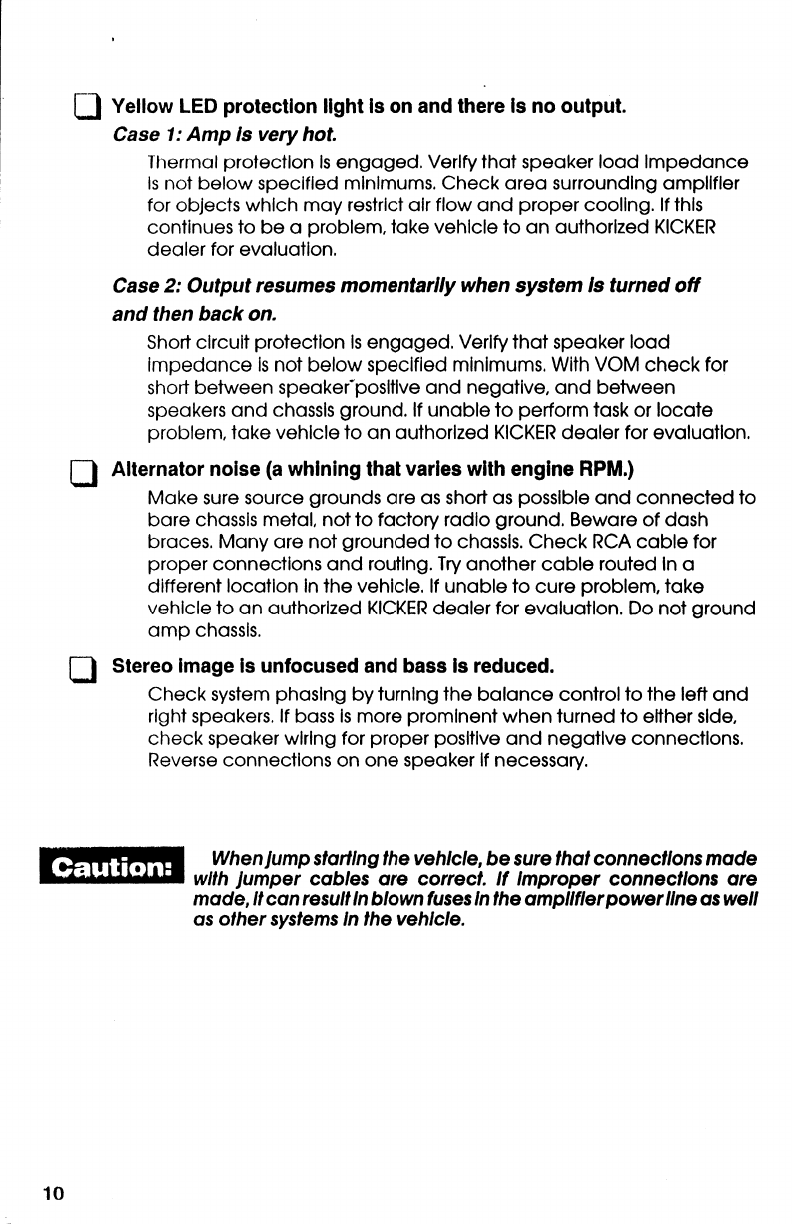 Yellow LED protection light is on and there is no output.

Case 1: Amp is very hot.

Thermal protection is engaged. Verify that speaker load impedance is not below specified minimums. Check area surrounding amplifier for objects which may restrict air flow and proper cooling. If this continues to be a problem, take vehicle to an authorized KICKER dealer for evaluation.

Case 2: Output resumes momentarily when system is turned off and then back on.

Short circuit protection is engaged. Verify that speaker load impedance is not below specified minimums. With VOM check for short between speaker positive and negative, and between speakers and chassis ground. If unable to perform task or locate problem, take vehicle to an authorized KICKER dealer for evaluation.

Alternator noise (a whining that varies with engine RPM.)

Make sure source grounds are as short as possible and connected to bare chassis metal, not to factory radio ground. Beware of dash braces. Many are not grounded to chassis. Check RCA cable for proper connections and routing. Try another cable routed in a different location in the vehicle. If unable to cure problem, take vehicle to an authorized KICKER dealer for evaluation. Do not ground amp chassis.

Stereo image is unfocused and bass is reduced.

Check system phasing by turning the balance control to the left and right speakers. If bass is more prominent when turned to either side, check speaker wiring for proper positive and negative connections. Reverse connections on one speaker if necessary.

Caution: When jump starting the vehicle, be sure that connections made with jumper cables are correct. If improper connections are made, it can result in blown fuses in the amplifier power line as well as other systems in the vehicle.

10